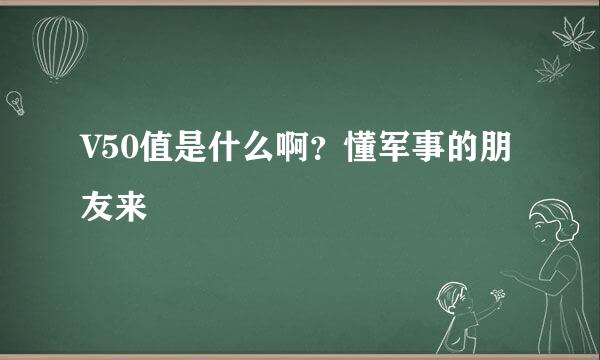 V50值是什么啊？懂军事的朋友来